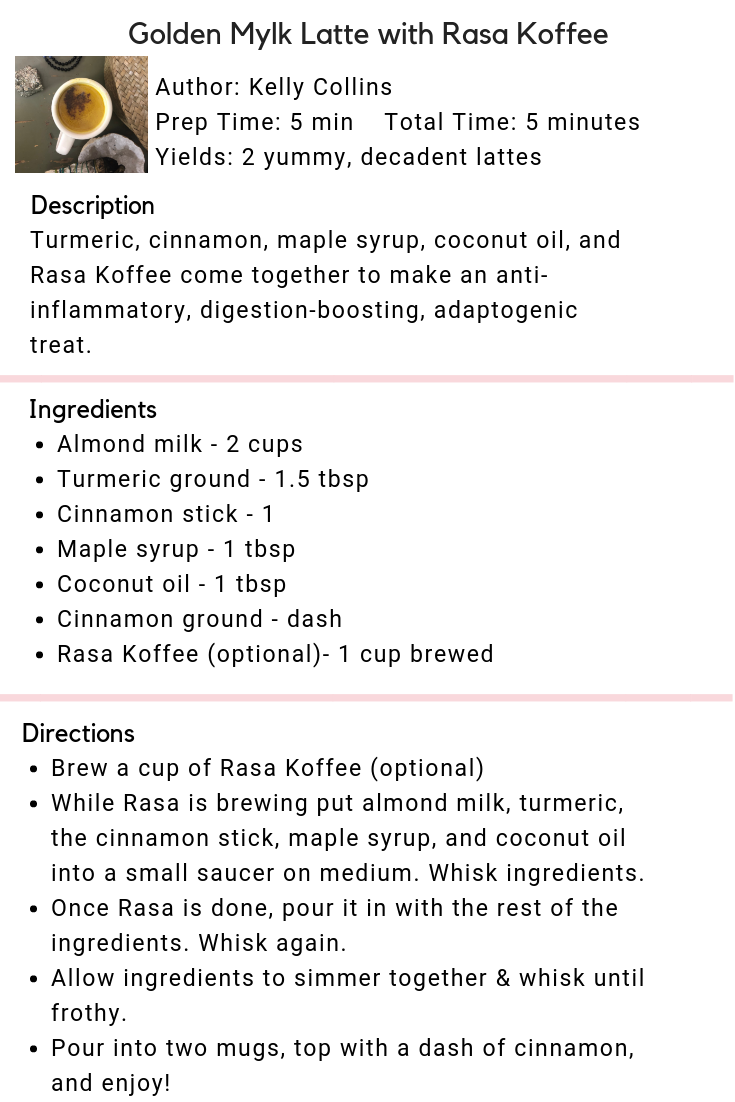 Golden Mylk Latte with Rasa Koffee

Author: Kelly Collins
Prep Time: 5 min Total Time: 5 minutes
Yields: 2 yummy, decadent lattes

Description
Turmeric, cinnamon, maple syrup, coconut oil, and Rasa Koffee come together to make an anti-inflammatory, digestion-boosting, adaptogenic treat.

Ingredients
- Almond milk - 2 cups
- Turmeric ground - 1.5 tbsp
- Cinnamon stick - 1
- Maple syrup - 1 tbsp
- Coconut oil - 1 tbsp
- Cinnamon ground - dash
- Rasa Koffee (optional)- 1 cup brewed

Directions
- Brew a cup of Rasa Koffee (optional)
- While Rasa is brewing put almond milk, turmeric, the cinnamon stick, maple syrup, and coconut oil into a small saucer on medium. Whisk ingredients.
- Once Rasa is done, pour it in with the rest of the ingredients. Whisk again.
- Allow ingredients to simmer together & whisk until frothy.
- Pour into two mugs, top with a dash of cinnamon, and enjoy!